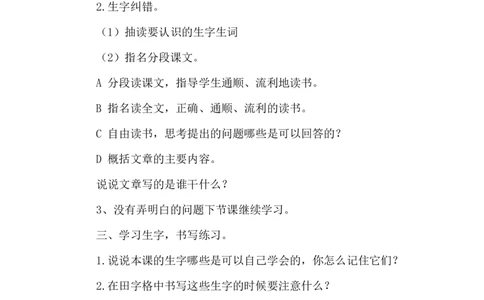 2.生字纠错。

（1）抽读要认识的生字生词

（2）指名分段课文。

A 分段读课文，指导学生通顺、流利地读书。

B 指名读全文，正确、通顺、流利的读书。

C 自由读书，思考提出的问题哪些是可以回答的？

D 概括文章的主要内容。

说说文章写的是谁干什么？

3、没有弄明白的问题下节课继续学习。

三、学习生字，书写练习。

1.说说本课的生字哪些是可以自己学会的，你怎么记住它们？

2.在田字格中书写这些生字的时候要注意什么？